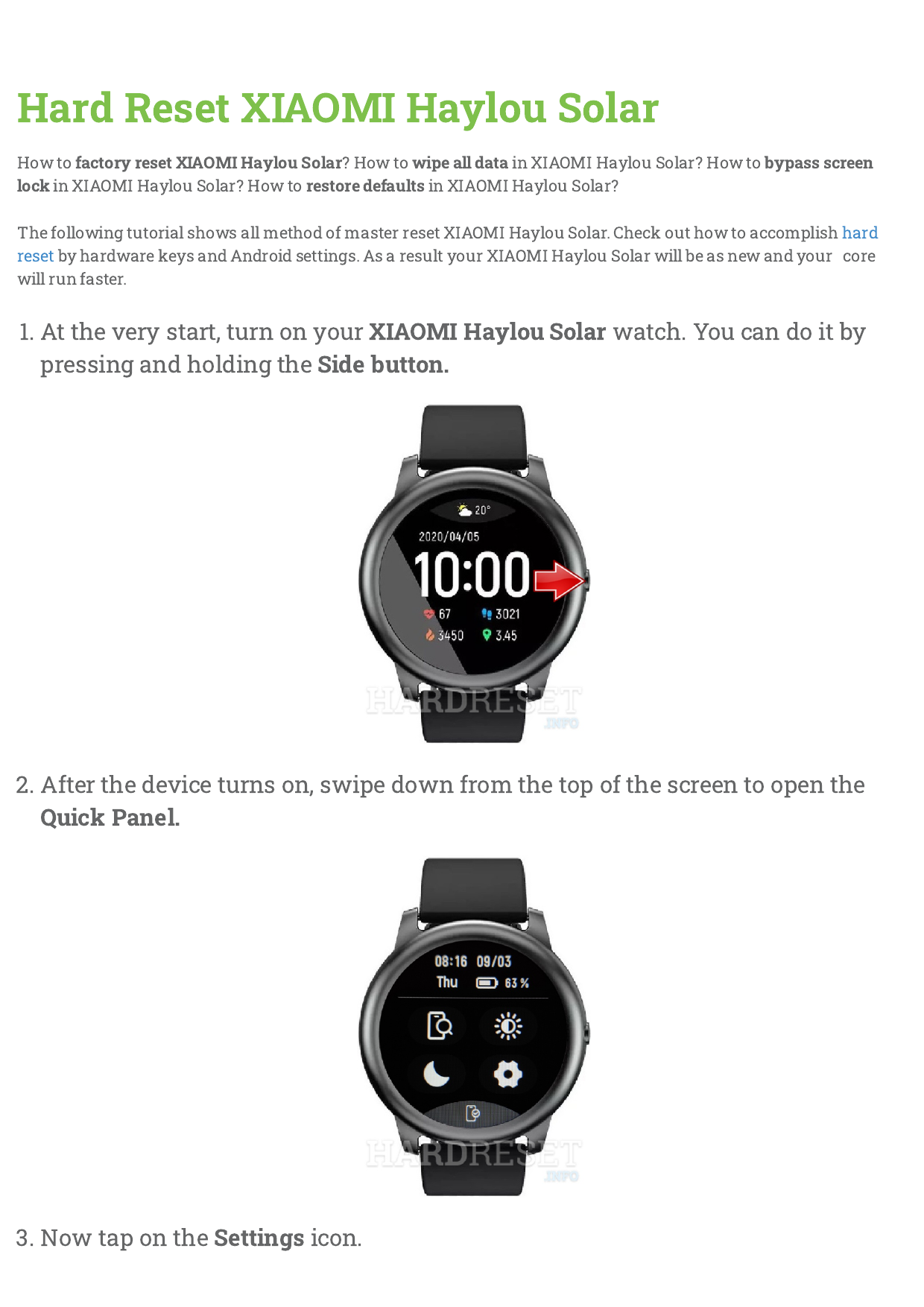 Hard Reset XIAOMI Haylou Solar

How to factory reset XIAOMI Haylou Solar? How to wipe all data in XIAOMI Haylou Solar? How to bypass screen lock in XIAOMI Haylou Solar? How to restore defaults in XIAOMI Haylou Solar?

The following tutorial shows all method of master reset XIAOMI Haylou Solar. Check out how to accomplish hard reset by hardware keys and Android settings. As a result your XIAOMI Haylou Solar will be as new and your core will run faster.

1. At the very start, turn on your XIAOMI Haylou Solar watch. You can do it by pressing and holding the Side button.

20°
2020/04/05
10:00
67
3021
3450
3.45

HARDRESET .INFO

2. After the device turns on, swipe down from the top of the screen to open the Quick Panel.

08:16 09/03
Thu
63 %

HARDRESET .INFO

3. Now tap on the Settings icon.